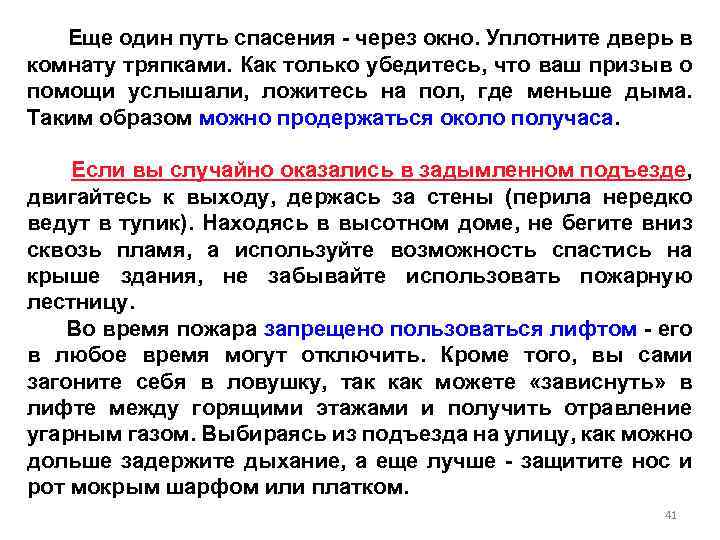 Еще один путь спасения - через окно. Уплотните дверь в комнату тряпками. Как только убедитесь, что ваш призыв о помощи услышали, ложитесь на пол, где меньше дыма. Таким образом можно продержаться около получаса.

Если вы случайно оказались в задымленном подъезде, двигайтесь к выходу, держась за стены (перила нередко ведут в тупик). Находясь в высотном доме, не бегите вниз сквозь пламя, а используйте возможность спастись на крыше здания, не забывайте использовать пожарную лестницу.

Во время пожара запрещено пользоваться лифтом - его в любое время могут отключить. Кроме того, вы сами загоните себя в ловушку, так как можете «зависнуть» в лифте между горящими этажами и получить отравление угарным газом. Выбираясь из подъезда на улицу, как можно дольше задержите дыхание, а еще лучше - защитите нос и рот мокрым шарфом или платком.

41